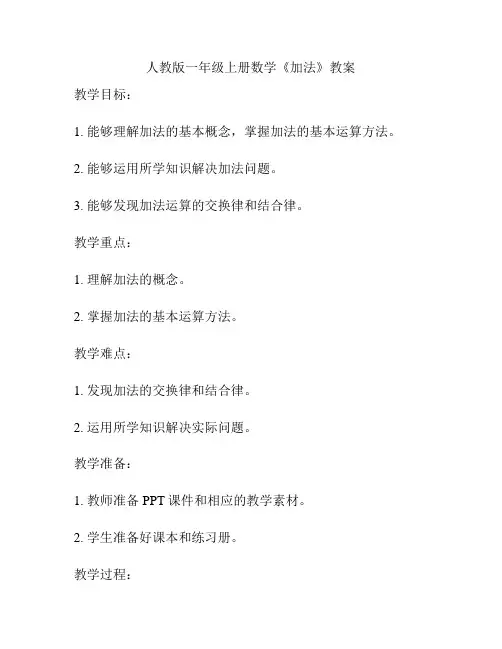 人教版一年级上册数学《加法》教案

教学目标：

1. 能够理解加法的基本概念，掌握加法的基本运算方法。

2. 能够运用所学知识解决加法问题。

3. 能够发现加法运算的交换律和结合律。

教学重点：

1. 理解加法的概念。

2. 掌握加法的基本运算方法。

教学难点：

1. 发现加法的交换律和结合律。

2. 运用所学知识解决实际问题。

教学准备：

1. 教师准备 PPT 课件和相应的教学素材。

2. 学生准备好课本和练习册。

教学过程：